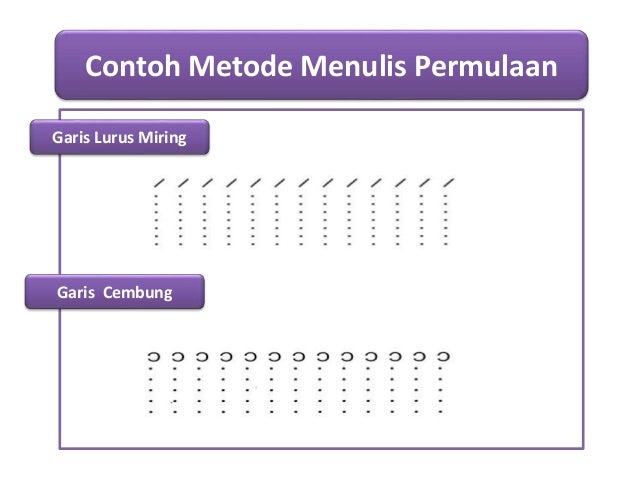 Contoh Metode Menulis Permulaan

Garis Lurus Miring

Garis Cembung